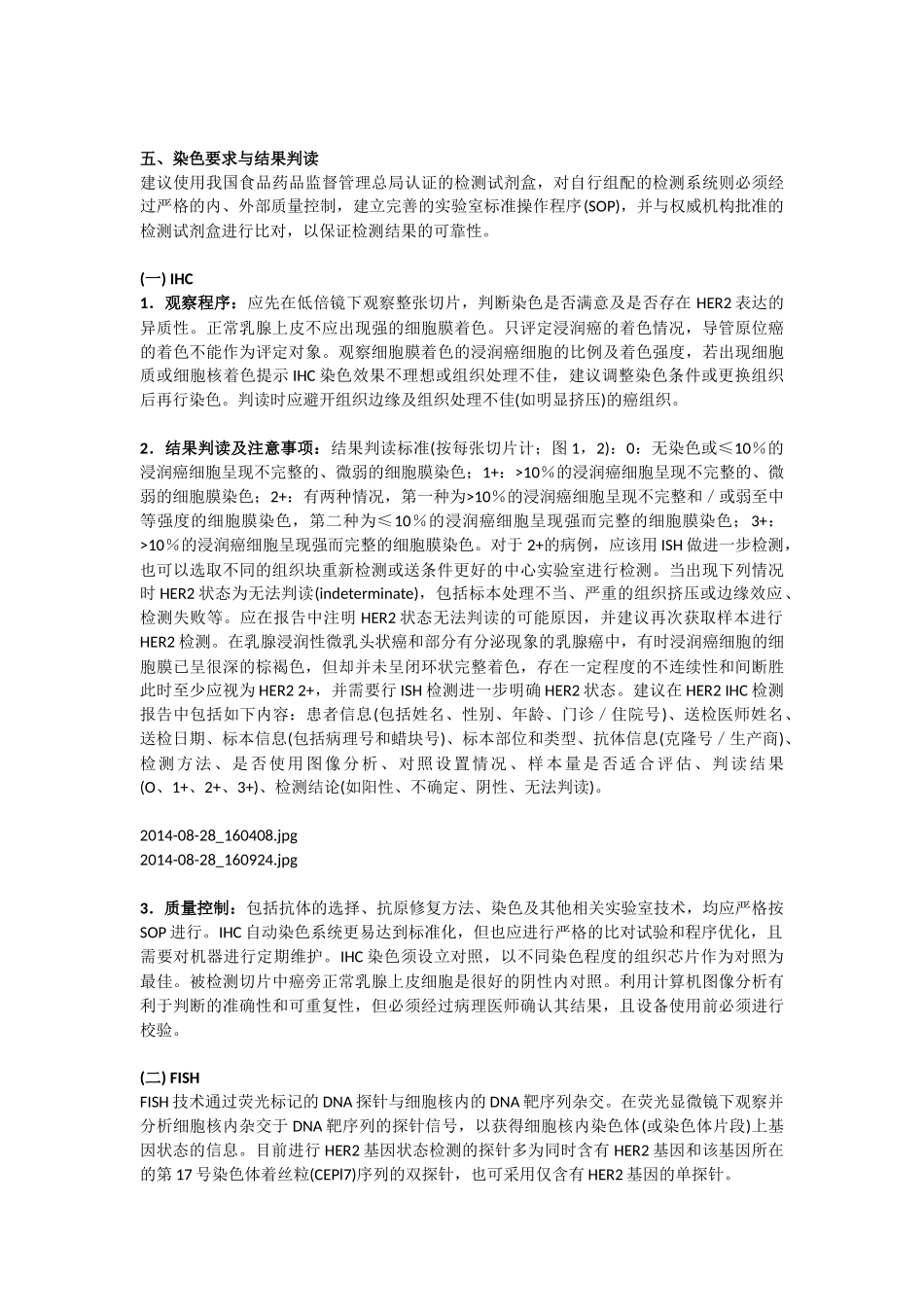 五、染色要求与结果判读
建议使用我国食品药品监督管理总局认证的检测试剂盒，对自行组配的检测系统则必须经过严格的内、外部质量控制，建立完善的实验室标准操作程序(SOP)，并与权威机构批准的检测试剂盒进行比对，以保证检测结果的可靠性。

(一) IHC
1．观察程序：应先在低倍镜下观察整张切片，判断染色是否满意及是否存在 HER2 表达的异质性。正常乳腺上皮不应出现强的细胞膜着色。只评定浸润癌的着色情况，导管原位癌的着色不能作为评定对象。观察细胞膜着色的浸润癌细胞的比例及着色强度，若出现细胞质或细胞核着色提示 IHC 染色效果不理想或组织处理不佳，建议调整染色条件或更换组织后再行染色。判读时应避开组织边缘及组织处理不佳(如明显挤压)的癌组织。

2．结果判读及注意事项：结果判读标准(按每张切片计；图 1，2)：0：无染色或≤10％的浸润癌细胞呈现不完整的、微弱的细胞膜染色；1+：>10％的浸润癌细胞呈现不完整的、微弱的细胞膜染色；2+：有两种情况，第一种为>10％的浸润癌细胞呈现不完整和／或弱至中等强度的细胞膜染色，第二种为≤10％的浸润癌细胞呈现强而完整的细胞膜染色；3+：>10％的浸润癌细胞呈现强而完整的细胞膜染色。对于 2+的病例，应该用 ISH 做进一步检测，也可以选取不同的组织块重新检测或送条件更好的中心实验室进行检测。当出现下列情况时 HER2 状态为无法判读(indeterminate)，包括标本处理不当、严重的组织挤压或边缘效应、检测失败等。应在报告中注明 HER2 状态无法判读的可能原因，并建议再次获取样本进行 HER2 检测。在乳腺浸润性微乳头状癌和部分有分泌现象的乳腺癌中，有时浸润癌细胞的细胞膜已呈很深的棕褐色，但却并未呈闭环状完整着色，存在一定程度的不连续性和间断胜此时至少应视为 HER2 2+，并需要行 ISH 检测进一步明确 HER2 状态。建议在 HER2 IHC 检测报告中包括如下内容：患者信息(包括姓名、性别、年龄、门诊／住院号)、送检医师姓名、送检日期、标本信息(包括病理号和蜡块号)、标本部位和类型、抗体信息(克隆号／生产商)、检测方法、是否使用图像分析、对照设置情况、样本量是否适合评估、判读结果(O、1+、2+、3+)、检测结论(如阳性、不确定、阴性、无法判读)。

2014-08-28_160408.jpg
2014-08-28_160924.jpg

3．质量控制：包括抗体的选择、抗原修复方法、染色及其他相关实验室技术，均应严格按 SOP 进行。IHC 自动染色系统更易达到标准化，但也应进行严格的比对试验和程序优化，且需要对机器进行定期维护。IHC 染色须设立对照，以不同染色程度的组织芯片作为对照为最佳。被检测切片中癌旁正常乳腺上皮细胞是很好的阴性内对照。利用计算机图像分析有利于判断的准确性和可重复性，但必须经过病理医师确认其结果，且设备使用前必须进行校验。

(二) FISH
FISH 技术通过荧光标记的 DNA 探针与细胞核内的 DNA 靶序列杂交。在荧光显微镜下观察并分析细胞核内杂交于 DNA 靶序列的探针信号，以获得细胞核内染色体(或染色体片段)上基因状态的信息。目前进行 HER2 基因状态检测的探针多为同时含有 HER2 基因和该基因所在的第 17 号染色体着丝粒(CEPl7)序列的双探针，也可采用仅含有 HER2 基因的单探针。